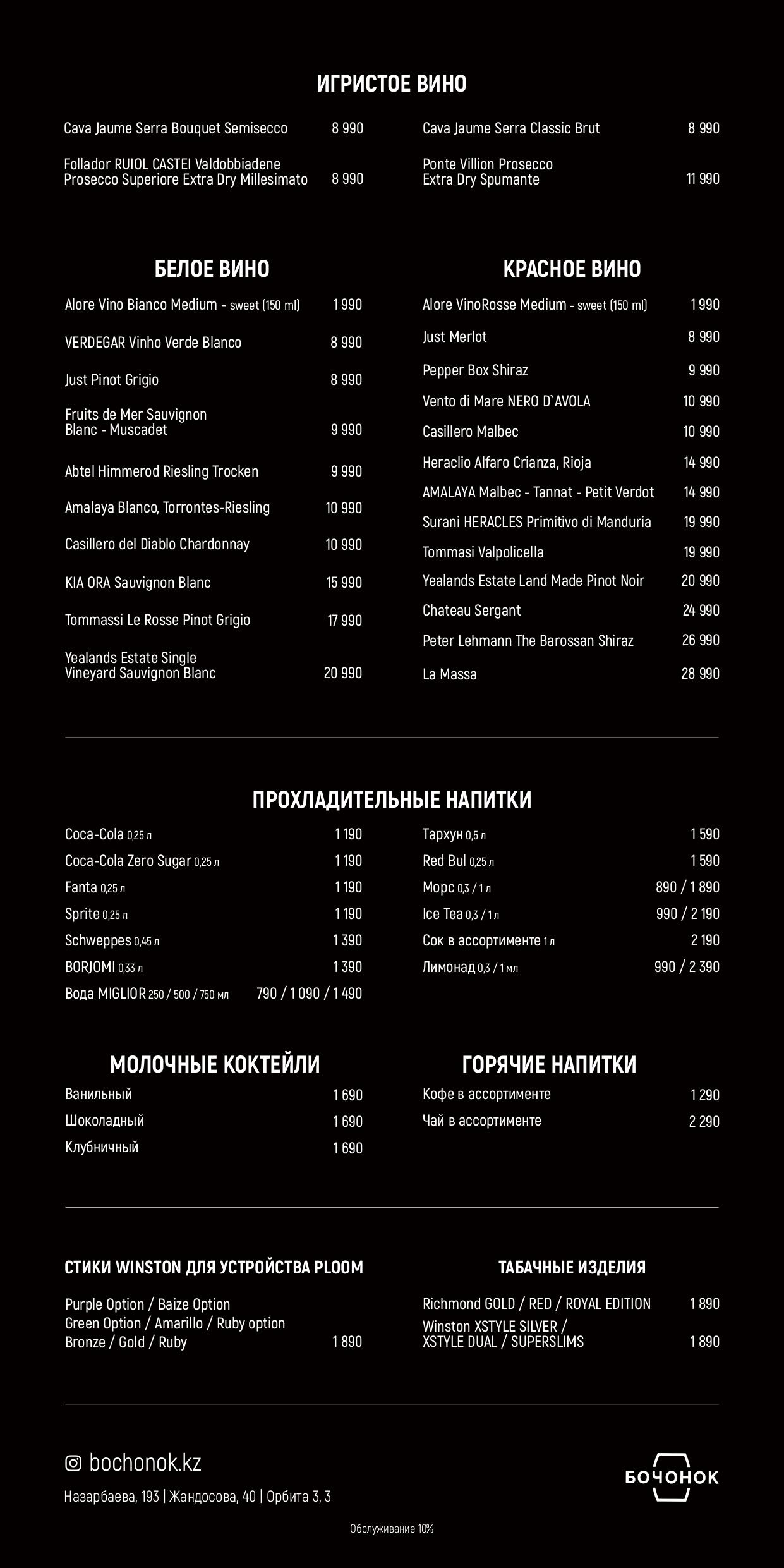 ИГРИСТОЕ ВИНО

Cava Jaume Serra Bouquet Semisecco 8 990

Follador RUIOL CASTEI Valdobbiadene Prosecco Superiore Extra Dry Millesimato 8 990

Cava Jaume Serra Classic Brut 8 990

Ponte Villion Prosecco Extra Dry Spumante 11 990

БЕЛОЕ ВИНО

Alore Vino Bianco Medium - sweet (150 ml) 1 990

VERDEGAR Vinho Verde Blanco 8 990

Just Pinot Grigio 8 990

Fruits de Mer Sauvignon Blanc - Muscadet 9 990

Abtel Himmerod Riesling Trocken 9 990

Amalaya Blanco, Torrontes-Riesling 10 990

Casillero del Diablo Chardonnay 10 990

KIA ORA Sauvignon Blanc 15 990

Tommassi Le Rosse Pinot Grigio 17 990

Yealands Estate Single Vineyard Sauvignon Blanc 20 990

КРАСНОЕ ВИНО

Alore VinoRosse Medium - sweet (150 ml) 1 990

Just Merlot 8 990

Pepper Box Shiraz 9 990

Vento di Mare NERO D`AVOLA 10 990

Casillero Malbec 10 990

Heraclio Alfaro Crianza, Rioja 14 990

AMALAYA Malbec - Tannat - Petit Verdot 14 990

Surani HERACLES Primitivo di Manduria 19 990

Tommasi Valpolicella 19 990

Yealands Estate Land Made Pinot Noir 20 990

Chateau Sergant 24 990

Peter Lehmann The Barossan Shiraz 26 990

La Massa 28 990

ПРОХЛАДИТЕЛЬНЫЕ НАПИТКИ

Coca-Cola 0,25 л 1 190

Coca-Cola Zero Sugar 0,25 л 1 190

Fanta 0,25 л 1 190

Sprite 0,25 л 1 190

Schweppes 0,45 л 1 390

BORJOMI 0,33 л 1 390

Вода MIGLIOR 250 / 500 / 750 мл 790 / 1 090 / 1 490

Тархун 0,5 л 1 590

Red Bul 0,25 л 1 590

Морс 0,3 / 1 л 890 / 1 890

Ice Tea 0,3 / 1 л 990 / 2 190

Сок в ассортименте 1 л 2 190

Лимонад 0,3 / 1 мл 990 / 2 390

МОЛОЧНЫЕ КОКТЕЙЛИ

Ванильный 1 690

Шоколадный 1 690

Клубничный 1 690

ГОРЯЧИЕ НАПИТКИ

Кофе в ассортименте 1 290

Чай в ассортименте 2 290

СТИКИ WINSTON ДЛЯ УСТРОЙСТВА PLOOM

Purple Option / Baize Option
Green Option / Amarillo / Ruby option
Bronze / Gold / Ruby 1 890

ТАБАЧНЫЕ ИЗДЕЛИЯ

Richmond GOLD / RED / ROYAL EDITION 1 890

Winston XSTYLE SILVER / XSTYLE DUAL / SUPERSLIMS 1 890

bochonok.kz

Назарбаева, 193 | Жандосова, 40 | Орбита 3, 3

БОЧОНОК

Обслуживание 10%